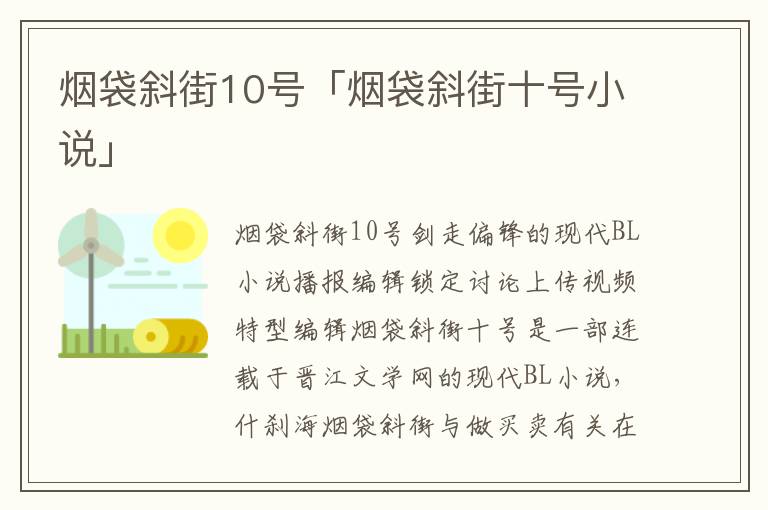 烟袋斜街10号「烟袋斜街十号小说」

烟袋斜街10号剑走偏锋的现代BL小说播报编辑锁定讨论上传视频特型编辑烟袋斜街十号是一部连载于晋江文学网的现代BL小说，什刹海烟袋斜街与做买卖有关在